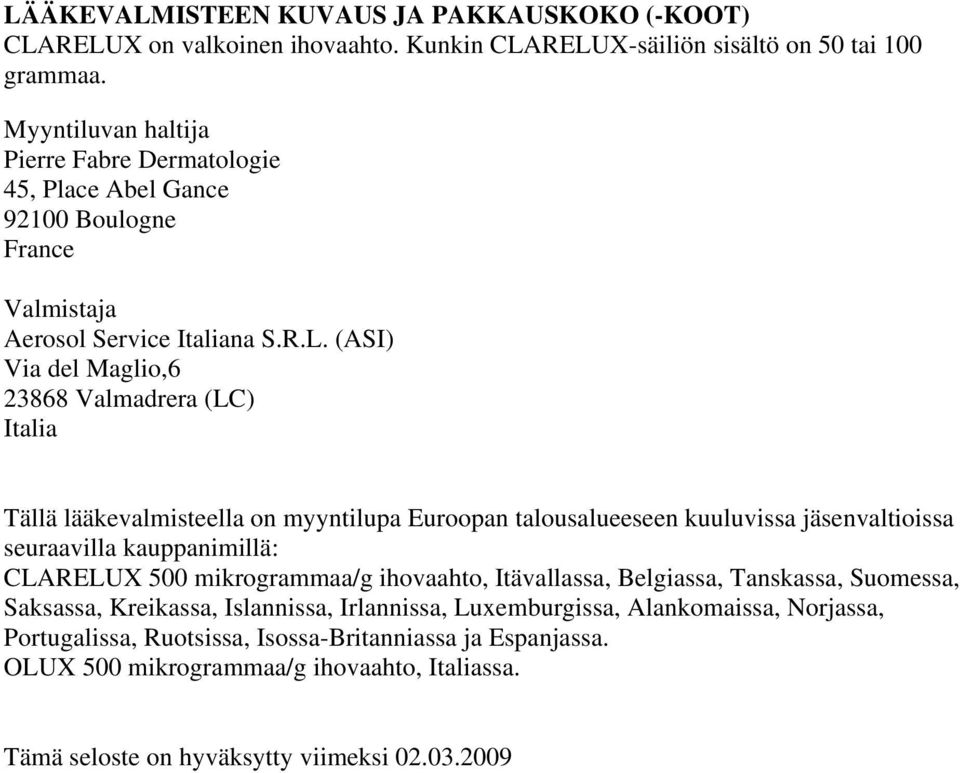 LÄÄKEVALMISTEEN KUVAUS JA PAKKAUSKOKO (-KOOT)
CLARELUX on valkoinen ihovaahto. Kunkin CLARELUX-säiliön sisältö on 50 tai 100 grammaa.

Myyntiluvan haltija
Pierre Fabre Dermatologie
45, Place Abel Gance
92100 Boulogne
France

Valmistaja
Aerosol Service Italiana S.R.L. (ASI)
Via del Maglio,6
23868 Valmadrera (LC)
Italia

Tällä lääkevalmisteella on myyntilupa Euroopan talousalueeseen kuuluvissa jäsenvaltioissa seuraavilla kauppanimillä:
CLARELUX 500 mikrogrammaa/g ihovaahto, Itävallassa, Belgiassa, Tanskassa, Suomessa, Saksassa, Kreikassa, Islannissa, Irlannissa, Luxemburgissa, Alankomaissa, Norjassa, Portugalissa, Ruotsissa, Isossa-Britanniassa ja Espanjassa.
OLUX 500 mikrogrammaa/g ihovaahto, Italiassa.

Tämä seloste on hyväksytty viimeksi 02.03.2009